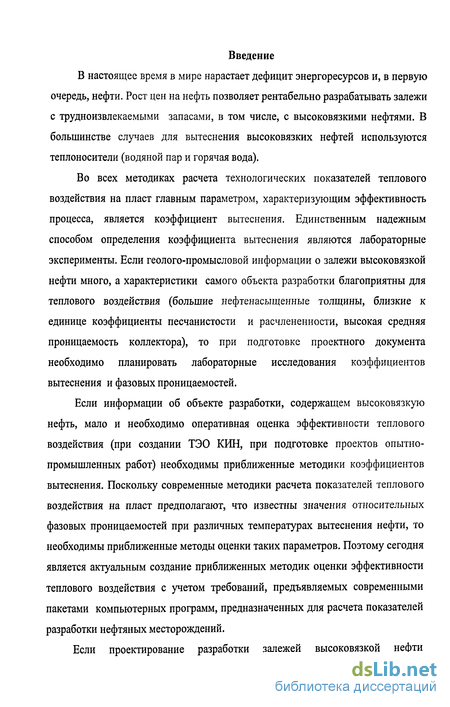 Введение

В настоящее время в мире нарастает дефицит энергоресурсов и, в первую очередь, нефти. Рост цен на нефть позволяет рентабельно разрабатывать залежи с трудноизвлекаемыми запасами, в том числе, с высоковязкими нефтями. В большинстве случаев для вытеснения высоковязких нефтей используются теплоносители (водяной пар и горячая вода).

Во всех методиках расчета технологических показателей теплового воздействия на пласт главным параметром, характеризующим эффективность процесса, является коэффициент вытеснения. Единственным надежным способом определения коэффициента вытеснения являются лабораторные эксперименты. Если геолого-промысловой информации о залежи высоковязкой нефти много, а характеристики самого объекта разработки благоприятны для теплового воздействия (большие нефтенасыщенные толщины, близкие к единице коэффициенты песчанистости и расчлененности, высокая средняя проницаемость коллектора), то при подготовке проектного документа необходимо планировать лабораторные исследования коэффициентов вытеснения и фазовых проницаемостей.

Если информации об объекте разработки, содержащем высоковязкую нефть, мало и необходимо оперативная оценка эффективности теплового воздействия (при создании ТЭО КИН, при подготовке проектов опытно-промышленных работ) необходимы приближенные методики коэффициентов вытеснения. Поскольку современные методики расчета показателей теплового воздействия на пласт предполагают, что известны значения относительных фазовых проницаемостей при различных температурах вытеснения нефти, то необходимы приближенные методы оценки таких параметров. Поэтому сегодня является актуальным создание приближенных методик оценки эффективности теплового воздействия с учетом требований, предъявляемых современными пакетами компьютерных программ, предназначенных для расчета показателей разработки нефтяных месторождений.

Если проектирование разработки залежей высоковязкой нефти

dsLib.net
библиотека диссертаций